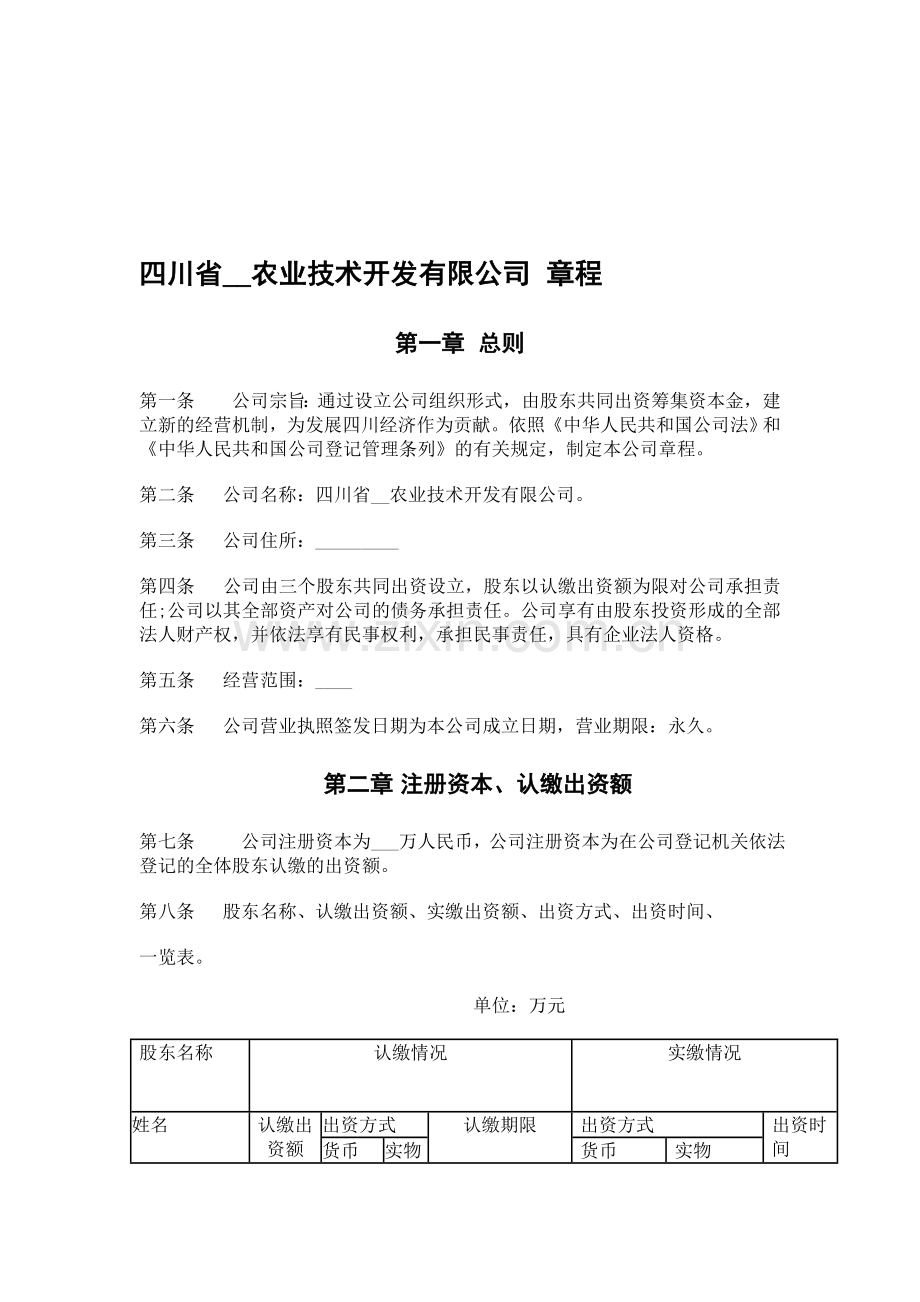 四川省____农业技术开发有限公司 章程

第一章 总则

第一条 公司宗旨：通过设立公司组织形式，由股东共同出资筹集资本金，建立新的经营机制，为发展四川经济作为贡献。依照《中华人民共和国公司法》和《中华人民共和国公司登记管理条列》的有关规定，制定本公司章程。

第二条 公司名称：四川省____农业技术开发有限公司。

第三条 公司住所：____

第四条 公司由三个股东共同出资设立，股东以认缴出资额为限对公司承担责任;公司以其全部资产对公司的债务承担责任。公司享有由股东投资形成的全部法人财产权，并依法享有民事权利，承担民事责任，具有企业法人资格。

第五条 经营范围：____

第六条 公司营业执照签发日期为本公司成立日期，营业期限：永久。

第二章 注册资本、认缴出资额

第七条 公司注册资本为____万人民币，公司注册资本为在公司登记机关依法登记的全体股东认缴的出资额。

第八条 股东名称、认缴出资额、实缴出资额、出资方式、出资时间、

一览表。

单位：万元

| 股东名称 | 认缴情况 | | | | 实缴情况 | | |
|---|---|---|---|---|---|---|---|
| 姓名 | 认缴出资额 | 出资方式 | | 认缴期限 | 出资方式 | | 出资时间 |
| | | 货币 | 实物 | | 货币 | 实物 | |

www.zixin.com.cn